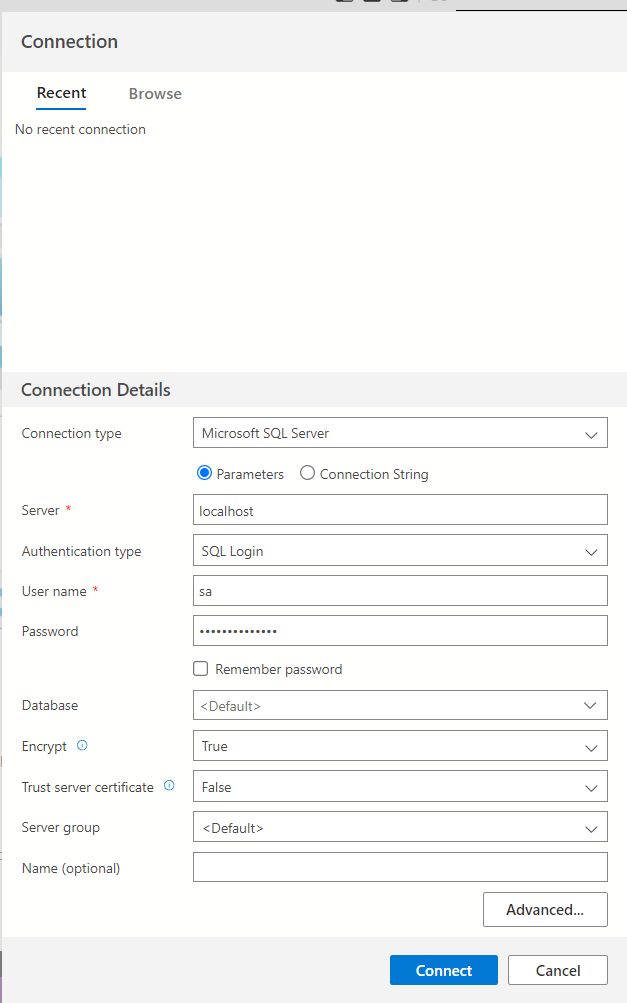 Connection

Recent Browse

No recent connection

Connection Details

Connection type Microsoft SQL Server

Parameters Connection String

Server * localhost

Authentication type SQL Login

User name * sa

Password ••••••••••••••

Remember password

Database <Default>

Encrypt True

Trust server certificate False

Server group <Default>

Name (optional)

Advanced...

Connect Cancel